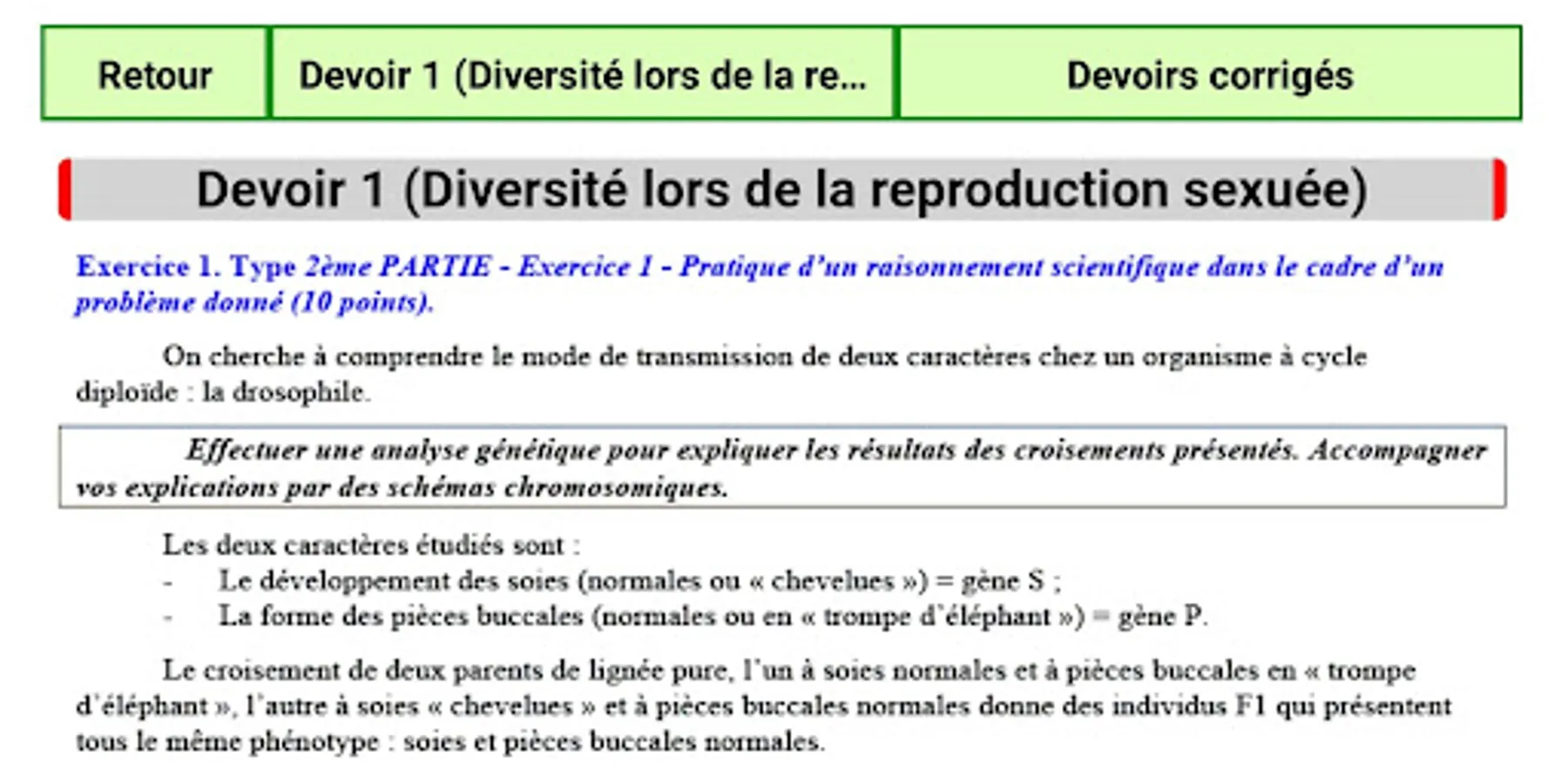 Retour

Devoir 1 (Diversité lors de la re...

Devoirs corrigés

Devoir 1 (Diversité lors de la reproduction sexuée)

Exercice 1. Type 2ème PARTIE - Exercice 1 - Pratique d'un raisonnement scientifique dans le cadre d'un problème donné (10 points).

On cherche à comprendre le mode de transmission de deux caractères chez un organisme à cycle diploïde : la drosophile.

Effectuer une analyse génétique pour expliquer les résultats des croisements présentés. Accompagner vos explications par des schémas chromosomiques.

Les deux caractères étudiés sont :
- Le développement des soies (normales ou « chevelues ») = gène S ;
- La forme des pièces buccales (normales ou en « trompe d'éléphant ») = gène P.

Le croisement de deux parents de lignée pure, l'un à soies normales et à pièces buccales en « trompe d'éléphant », l'autre à soies « chevelues » et à pièces buccales normales donne des individus F1 qui présentent tous le même phénotype : soies et pièces buccales normales.